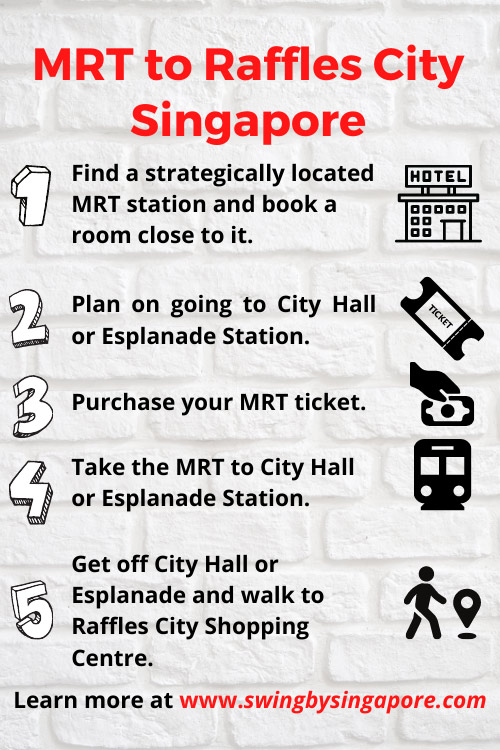 MRT to Raffles City Singapore

1 Find a strategically located MRT station and book a room close to it.

HOTEL

2 Plan on going to City Hall or Esplanade Station.

TICKET

3 Purchase your MRT ticket.

4 Take the MRT to City Hall or Esplanade Station.

5 Get off City Hall or Esplanade and walk to Raffles City Shopping Centre.

Learn more at www.swingbysingapore.com